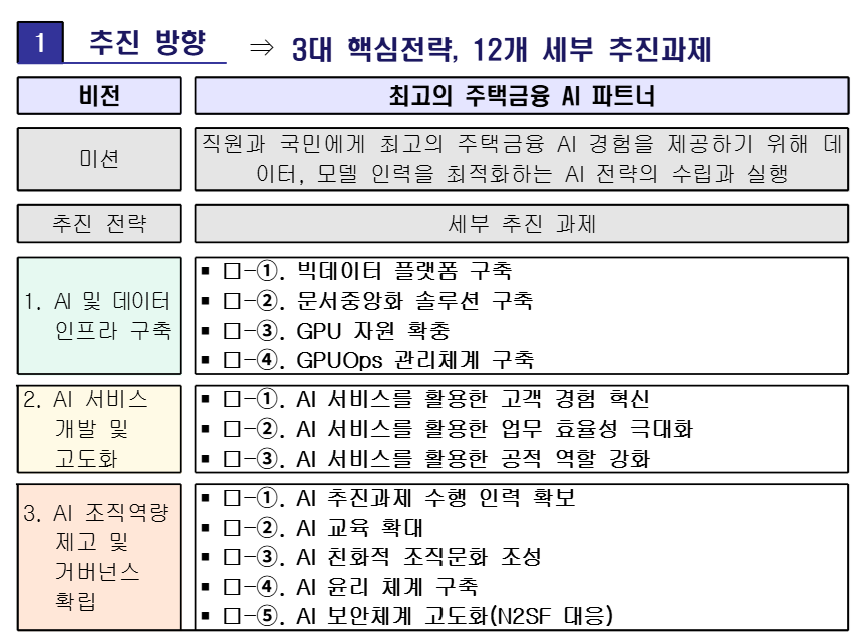 1 추진 방향 ⇒ 3대 핵심전략, 12개 세부 추진과제

| 비전 | 최고의 주택금융 AI 파트너 |
|---|---|
| 미션 | 직원과 국민에게 최고의 주택금융 AI 경험을 제공하기 위해 데이터, 모델 인력을 최적화하는 AI 전략의 수립과 실행 |
| 추진 전략 | 세부 추진 과제 |
| 1. AI 및 데이터 인프라 구축 | ▪ □-①. 빅데이터 플랫폼 구축<br>▪ □-②. 문서중앙화 솔루션 구축<br>▪ □-③. GPU 자원 확충<br>▪ □-④. GPUOps 관리체계 구축 |
| 2. AI 서비스 개발 및 고도화 | ▪ □-①. AI 서비스를 활용한 고객 경험 혁신<br>▪ □-②. AI 서비스를 활용한 업무 효율성 극대화<br>▪ □-③. AI 서비스를 활용한 공적 역할 강화 |
| 3. AI 조직역량 제고 및 거버넌스 확립 | ▪ □-①. AI 추진과제 수행 인력 확보<br>▪ □-②. AI 교육 확대<br>▪ □-③. AI 친화적 조직문화 조성<br>▪ □-④. AI 윤리 체계 구축<br>▪ □-⑤. AI 보안체계 고도화(N2SF 대응) |